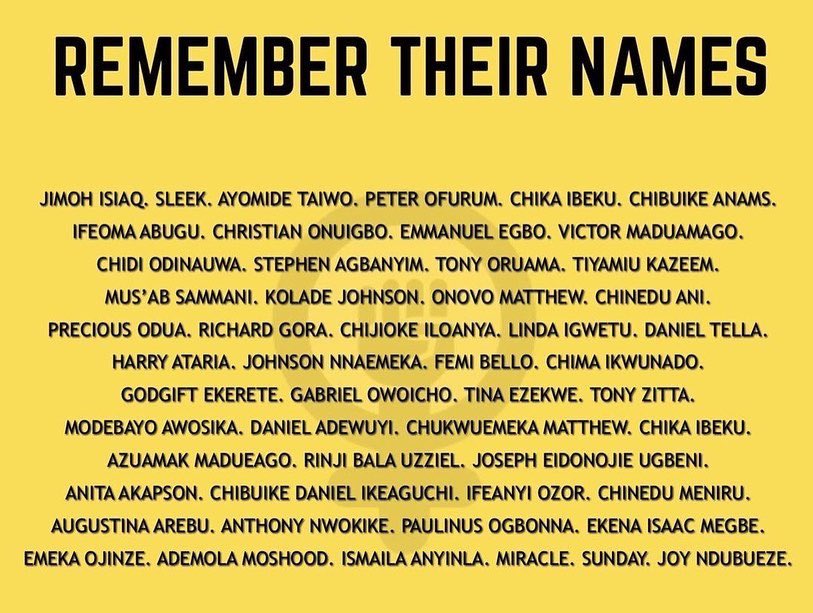 REMEMBER THEIR NAMES

JIMOH ISIAQ. SLEEK. AYOMIDE TAIWO. PETER OFURUM. CHIKA IBEKU. CHIBUIKE ANAMS. IFEOMA ABUGU. CHRISTIAN ONUIGBO. EMMANUEL EGBO. VICTOR MADUAMAGO. CHIDI ODINAUWA. STEPHEN AGBANYIM. TONY ORUAMA. TIYAMIU KAZEEM. MUS'AB SAMMANI. KOLADE JOHNSON. ONOVO MATTHEW. CHINEDU ANI. PRECIOUS ODUA. RICHARD GORA. CHIJIOKE ILOANYA. LINDA IGWETU. DANIEL TELLA. HARRY ATARIA. JOHNSON NNAEMEKA. FEMI BELLO. CHIMA IKWUNADO. GODGIFT EKERETE. GABRIEL OWOICHO. TINA EZEKWE. TONY ZITTA. MODEBAYO AWOSIKA. DANIEL ADEWUYI. CHUKWUEMEKA MATTHEW. CHIKA IBEKU. AZUAMAK MADUEAGO. RINJI BALA UZZIEL. JOSEPH EIDONOJIE UGBENI. ANITA AKAPSON. CHIBUIKE DANIEL IKEAGUCHI. IFEANYI OZOR. CHINEDU MENIRU. AUGUSTINA AREBU. ANTHONY NWOKIKE. PAULINUS OGBONNA. EKENA ISAAC MEGBE. EMEKA OJINZE. ADEMOLA MOSHOOD. ISMAILA ANYINLA. MIRACLE. SUNDAY. JOY NDUBUEZE.